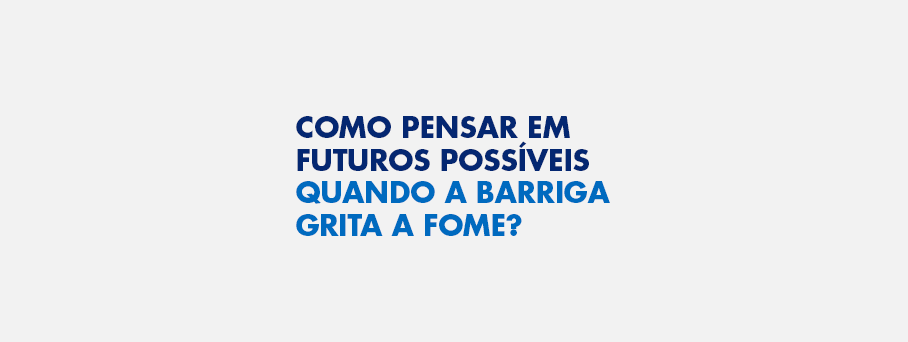 COMO PENSAR EM FUTUROS POSSÍVEIS QUANDO A BARRIGA GRITA A FOME?